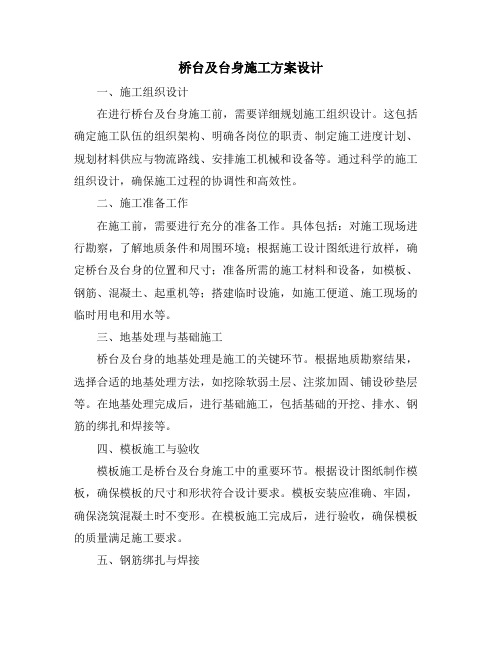 桥台及台身施工方案设计

一、施工组织设计

在进行桥台及台身施工前，需要详细规划施工组织设计。这包括确定施工队伍的组织架构、明确各岗位的职责、制定施工进度计划、规划材料供应与物流路线、安排施工机械和设备等。通过科学的施工组织设计，确保施工过程的协调性和高效性。

二、施工准备工作

在施工前，需要进行充分的准备工作。具体包括：对施工现场进行勘察，了解地质条件和周围环境；根据施工设计图纸进行放样，确定桥台及台身的位置和尺寸；准备所需的施工材料和设备，如模板、钢筋、混凝土、起重机等；搭建临时设施，如施工便道、施工现场的临时用电和用水等。

三、地基处理与基础施工

桥台及台身的地基处理是施工的关键环节。根据地质勘察结果，选择合适的地基处理方法，如挖除软弱土层、注浆加固、铺设砂垫层等。在地基处理完成后，进行基础施工，包括基础的开挖、排水、钢筋的绑扎和焊接等。

四、模板施工与验收

模板施工是桥台及台身施工中的重要环节。根据设计图纸制作模板，确保模板的尺寸和形状符合设计要求。模板安装应准确、牢固，确保浇筑混凝土时不变形。在模板施工完成后，进行验收，确保模板的质量满足施工要求。

五、钢筋绑扎与焊接